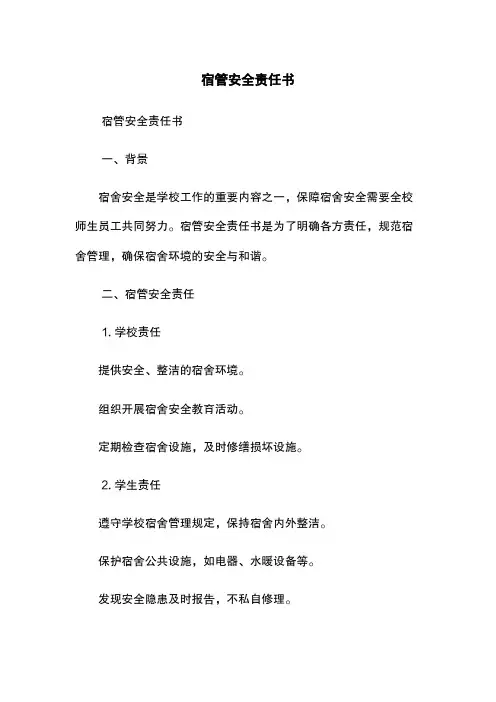 宿管安全责任书

宿管安全责任书

一、背景

宿舍安全是学校工作的重要内容之一，保障宿舍安全需要全校师生员工共同努力。宿管安全责任书是为了明确各方责任，规范宿舍管理，确保宿舍环境的安全与和谐。

二、宿管安全责任

1. 学校责任

提供安全、整洁的宿舍环境。

组织开展宿舍安全教育活动。

定期检查宿舍设施，及时修缮损坏设施。

2. 学生责任

遵守学校宿舍管理规定，保持宿舍内外整洁。

保护宿舍公共设施，如电器、水暖设备等。

发现安全隐患及时报告，不私自修理。